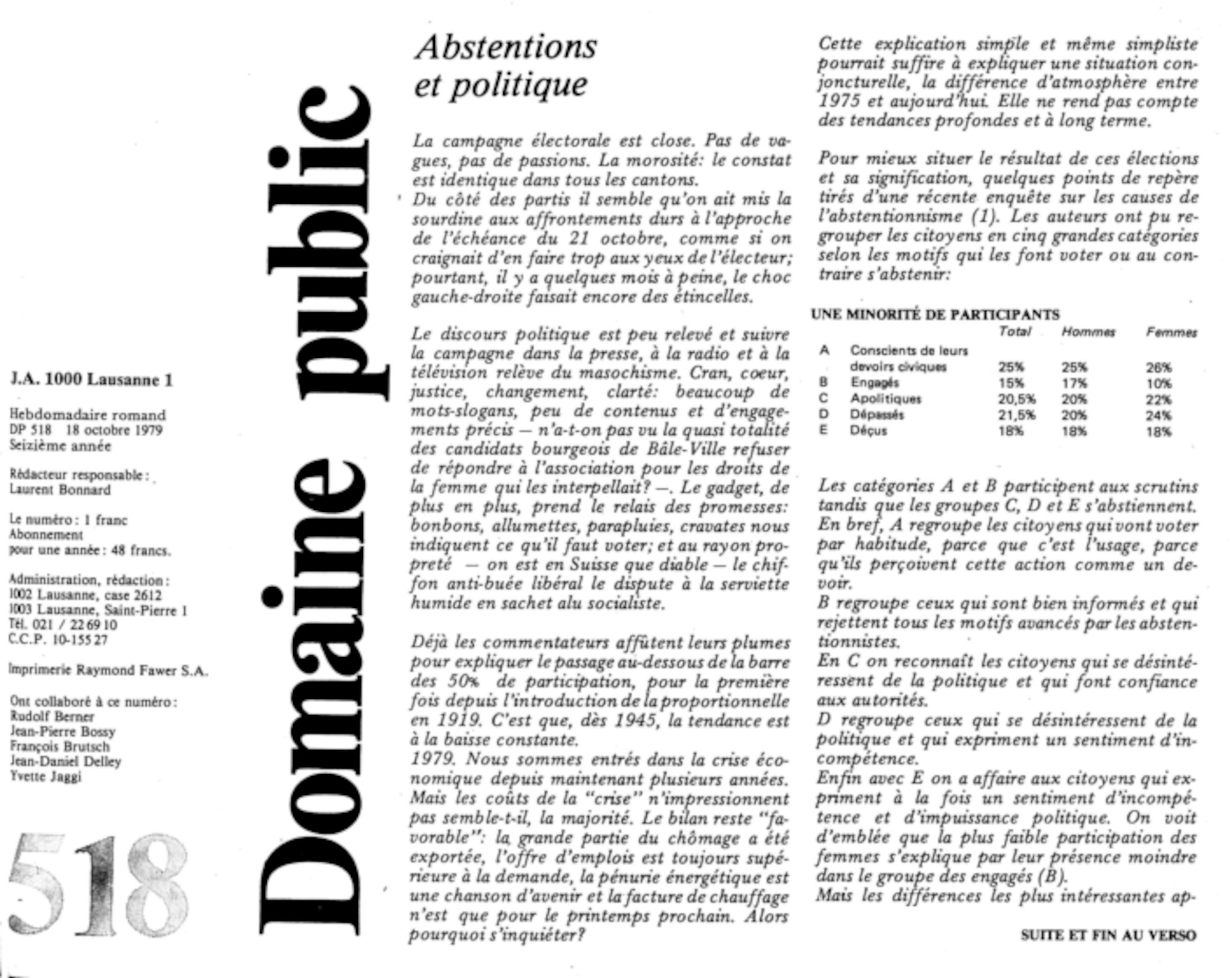 J.A. 1000 Lausanne 1

Hebdomadaire romand
DP 518 18 octobre 1979
Seizième année

Rédacteur responsable:
Laurent Bonnard

Le numéro: 1 franc
Abonnement
pour une année: 48 francs.

Administration, rédaction:
1002 Lausanne, case 2612
1003 Lausanne, Saint-Pierre 1
Tél. 021 / 22 69 10
C.C.P. 10-155 27

Imprimerie Raymond Fawer S.A.

Ont collaboré à ce numéro:
Rudolf Berner
Jean-Pierre Bossy
François Brutsch
Jean-Daniel Delley
Yvette Jaggi

518

Domaine public

Abstentions et politique

La campagne électorale est close. Pas de vagues, pas de passions. La morosité: le constat est identique dans tous les cantons.
Du côté des partis il semble qu'on ait mis la sourdine aux affrontements durs à l'approche de l'échéance du 21 octobre, comme si on craignait d'en faire trop aux yeux de l'électeur; pourtant, il y a quelques mois à peine, le choc gauche-droite faisait encore des étincelles.

Le discours politique est peu relevé et suivre la campagne dans la presse, à la radio et à la télévision relève du masochisme. Cran, coeur, justice, changement, clarté: beaucoup de mots-slogans, peu de contenus et d'engagements précis — n'a-t-on pas vu la quasi totalité des candidats bourgeois de Bâle-Ville refuser de répondre à l'association pour les droits de la femme qui les interpellait? —. Le gadget, de plus en plus, prend le relais des promesses: bonbons, allumettes, parapluies, cravates nous indiquent ce qu'il faut voter; et au rayon propreté — on est en Suisse que diable — le chiffon anti-buée libéral le dispute à la serviette humide en sachet alu socialiste.

Déjà les commentateurs affûtent leurs plumes pour expliquer le passage au-dessous de la barre des 50% de participation, pour la première fois depuis l'introduction de la proportionnelle en 1919. C'est que, dès 1945, la tendance est à la baisse constante.
1979. Nous sommes entrés dans la crise économique depuis maintenant plusieurs années. Mais les coûts de la "crise" n'impressionnent pas semble-t-il, la majorité. Le bilan reste "favorable": la grande partie du chômage a été exportée, l'offre d'emplois est toujours supérieure à la demande, la pénurie énergétique est une chanson d'avenir et la facture de chauffage n'est que pour le printemps prochain. Alors pourquoi s'inquiéter?

Cette explication simple et même simpliste pourrait suffire à expliquer une situation conjoncturelle, la différence d'atmosphère entre 1975 et aujourd'hui. Elle ne rend pas compte des tendances profondes et à long terme.

Pour mieux situer le résultat de ces élections et sa signification, quelques points de repère tirés d'une récente enquête sur les causes de l'abstentionnisme (1). Les auteurs ont pu regrouper les citoyens en cinq grandes catégories selon les motifs qui les font voter ou au contraire s'abstenir:

UNE MINORITÉ DE PARTICIPANTS

| | | Total | Hommes | Femmes |
|---|---|---|---|---|
| A | Conscients de leurs devoirs civiques | 25% | 25% | 26% |
| B | Engagés | 15% | 17% | 10% |
| C | Apolitiques | 20,5% | 20% | 22% |
| D | Dépassés | 21,5% | 20% | 24% |
| E | Déçus | 18% | 18% | 18% |

Les catégories A et B participent aux scrutins tandis que les groupes C, D et E s'abstiennent.
En bref, A regroupe les citoyens qui vont voter par habitude, parce que c'est l'usage, parce qu'ils perçoivent cette action comme un devoir.
B regroupe ceux qui sont bien informés et qui rejettent tous les motifs avancés par les abstentionnistes.
En C on reconnaît les citoyens qui se désintéressent de la politique et qui font confiance aux autorités.
D regroupe ceux qui se désintéressent de la politique et qui expriment un sentiment d'incompétence.
Enfin avec E on a affaire aux citoyens qui expriment à la fois un sentiment d'incompétence et d'impuissance politique. On voit d'emblée que la plus faible participation des femmes s'explique par leur présence moindre dans le groupe des engagés (B).
Mais les différences les plus intéressantes ap-

SUITE ET FIN AU VERSO